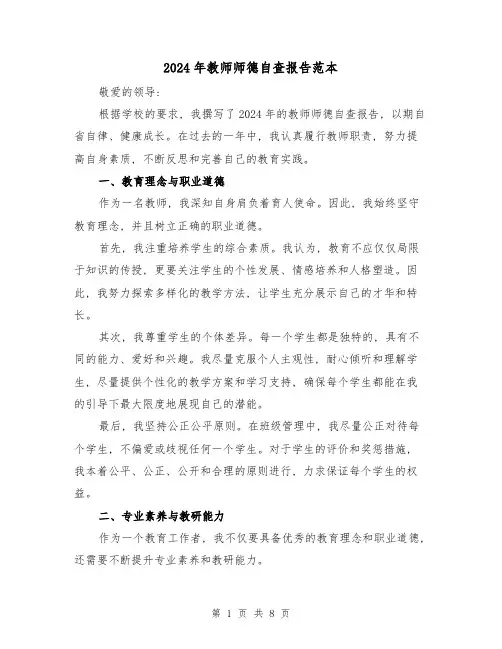 2024年教师师德自查报告范本

敬爱的领导：

根据学校的要求，我撰写了2024年的教师师德自查报告，以期自省自律、健康成长。在过去的一年中，我认真履行教师职责，努力提高自身素质，不断反思和完善自己的教育实践。

一、教育理念与职业道德

作为一名教师，我深知自身肩负着育人使命。因此，我始终坚守教育理念，并且树立正确的职业道德。

首先，我注重培养学生的综合素质。我认为，教育不应仅仅局限于知识的传授，更要关注学生的个性发展、情感培养和人格塑造。因此，我努力探索多样化的教学方法，让学生充分展示自己的才华和特长。

其次，我尊重学生的个体差异。每一个学生都是独特的，具有不同的能力、爱好和兴趣。我尽量克服个人主观性，耐心倾听和理解学生，尽量提供个性化的教学方案和学习支持，确保每个学生都能在我的引导下最大限度地展现自己的潜能。

最后，我坚持公正公平原则。在班级管理中，我尽量公正对待每个学生，不偏爱或歧视任何一个学生。对于学生的评价和奖惩措施，我本着公平、公正、公开和合理的原则进行，力求保证每个学生的权益。

二、专业素养与教研能力

作为一个教育工作者，我不仅要具备优秀的教育理念和职业道德，还需要不断提升专业素养和教研能力。

第 1 页 共 8 页